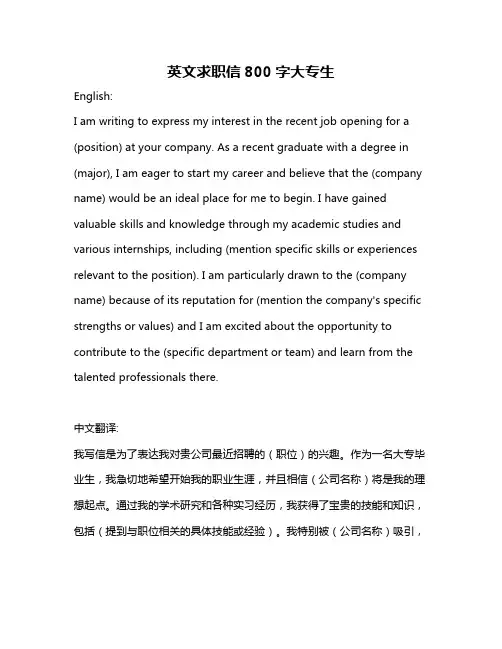 英文求职信 800 字大专生

English:

I am writing to express my interest in the recent job opening for a (position) at your company. As a recent graduate with a degree in (major), I am eager to start my career and believe that the (company name) would be an ideal place for me to begin. I have gained valuable skills and knowledge through my academic studies and various internships, including (mention specific skills or experiences relevant to the position). I am particularly drawn to the (company name) because of its reputation for (mention the company's specific strengths or values) and I am excited about the opportunity to contribute to the (specific department or team) and learn from the talented professionals there.

中文翻译:

我写信是为了表达我对贵公司最近招聘的（职位）的兴趣。作为一名大专毕业生，我急切地希望开始我的职业生涯，并且相信（公司名称）将是我的理想起点。通过我的学术研究和各种实习经历，我获得了宝贵的技能和知识，包括（提到与职位相关的具体技能或经验）。我特别被（公司名称）吸引，